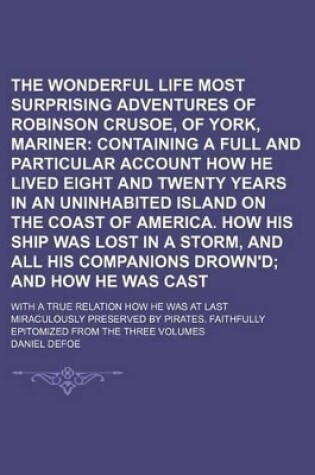 THE WONDERFUL LIFE MOST SURPRISING ADVENTURES OF ROBINSON CRUSOE, OF YORK, MARINER: CONTAINING A FULL AND PARTICULAR ACCOUNT HOW HE LIVED EIGHT AND TWENTY YEARS IN AN UNINHABITED ISLAND ON THE COAST OF AMERICA. HOW HIS SHIP WAS LOST IN A STORM, AND ALL HIS COMPANIONS DROWN'D; AND HOW HE WAS CAST

WITH A TRUE RELATION HOW HE WAS AT LAST MIRACULOUSLY PRESERVED BY PIRATES. FAITHFULLY EPITOMIZED FROM THE THREE VOLUMES

DANIEL DEFOE